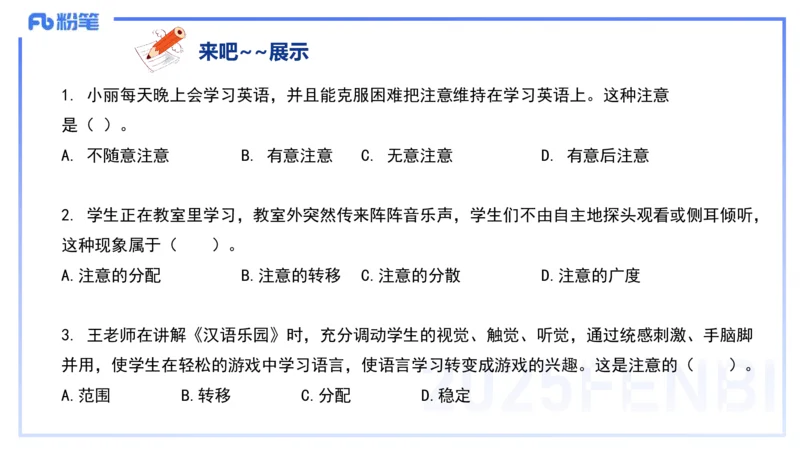 Fb 粉笔

来吧~~展示

1. 小丽每天晚上会学习英语，并且能克服困难把注意维持在学习英语上。这种注意是（ ）。

A. 不随意注意　B. 有意注意　C. 无意注意　D. 有意后注意

2. 学生正在教室里学习，教室外突然传来阵阵音乐声，学生们不由自主地探头观看或侧耳倾听，这种现象属于（　　）。

A.注意的分配　B.注意的转移　C.注意的分散　D.注意的广度

3. 王老师在讲解《汉语乐园》时，充分调动学生的视觉、触觉、听觉，通过统感刺激、手脑脚并用，使学生在轻松的游戏中学习语言，使语言学习转变成游戏的兴趣。这是注意的（　　）。

A.范围　B.转移　C.分配　D.稳定

2025FENBI